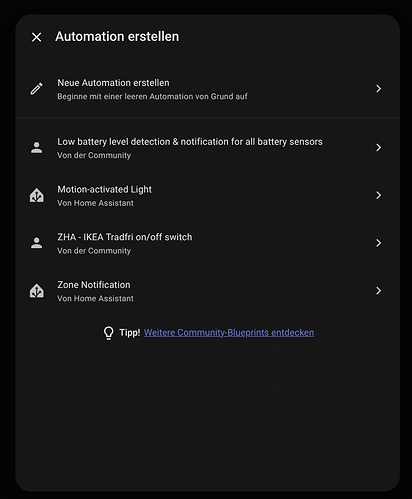 Automation erstellen

Neue Automation erstellen
Beginne mit einer leeren Automation von Grund auf

Low battery level detection & notification for all battery sensors
Von der Community

Motion-activated Light
Von Home Assistant

ZHA - IKEA Tradfri on/off switch
Von der Community

Zone Notification
Von Home Assistant

Tipp! Weitere Community-Blueprints entdecken